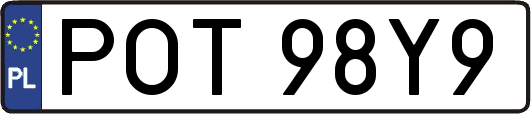 PL
POT 98Y9